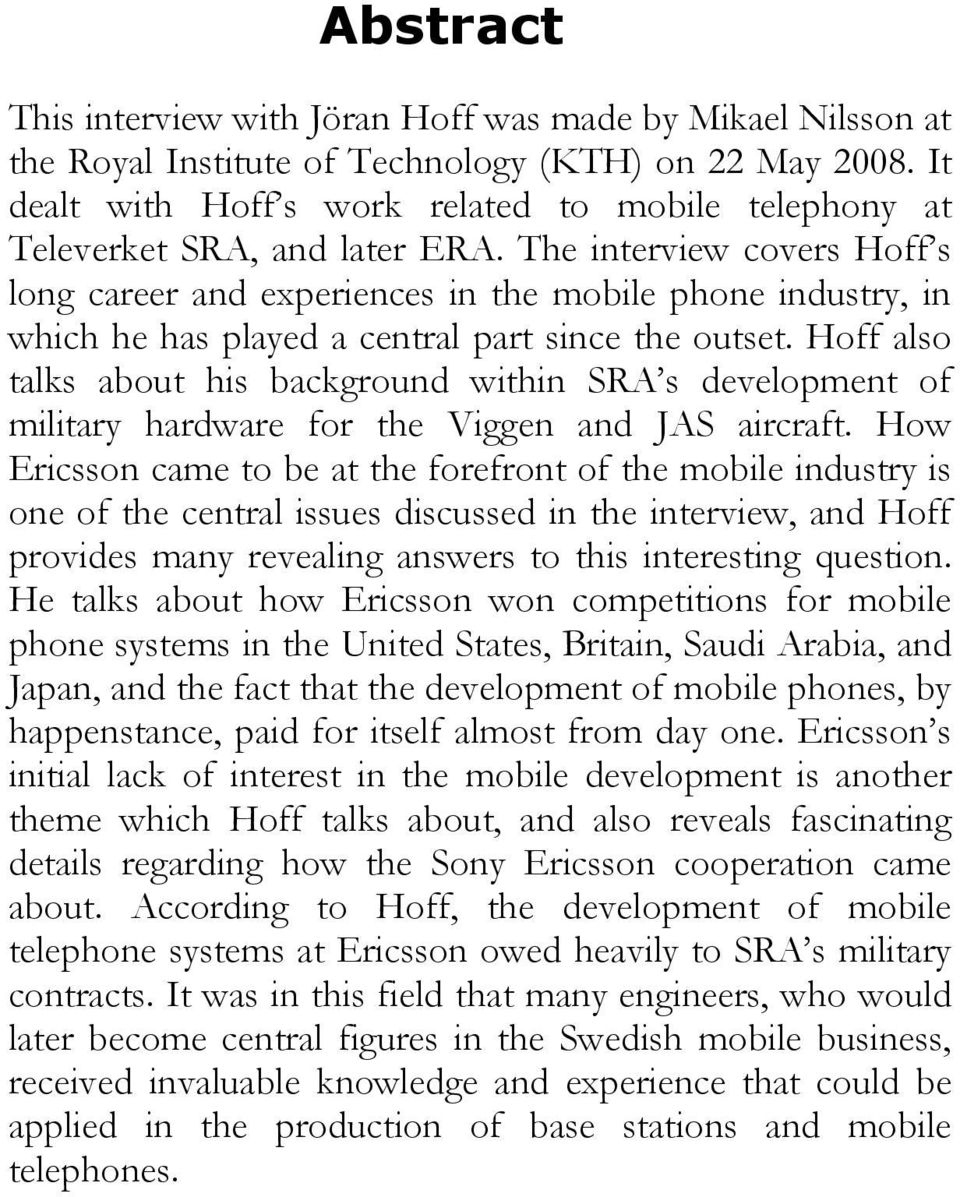 Abstract

This interview with Jöran Hoff was made by Mikael Nilsson at the Royal Institute of Technology (KTH) on 22 May 2008. It dealt with Hoff's work related to mobile telephony at Televerket SRA, and later ERA. The interview covers Hoff's long career and experiences in the mobile phone industry, in which he has played a central part since the outset. Hoff also talks about his background within SRA's development of military hardware for the Viggen and JAS aircraft. How Ericsson came to be at the forefront of the mobile industry is one of the central issues discussed in the interview, and Hoff provides many revealing answers to this interesting question. He talks about how Ericsson won competitions for mobile phone systems in the United States, Britain, Saudi Arabia, and Japan, and the fact that the development of mobile phones, by happenstance, paid for itself almost from day one. Ericsson's initial lack of interest in the mobile development is another theme which Hoff talks about, and also reveals fascinating details regarding how the Sony Ericsson cooperation came about. According to Hoff, the development of mobile telephone systems at Ericsson owed heavily to SRA's military contracts. It was in this field that many engineers, who would later become central figures in the Swedish mobile business, received invaluable knowledge and experience that could be applied in the production of base stations and mobile telephones.